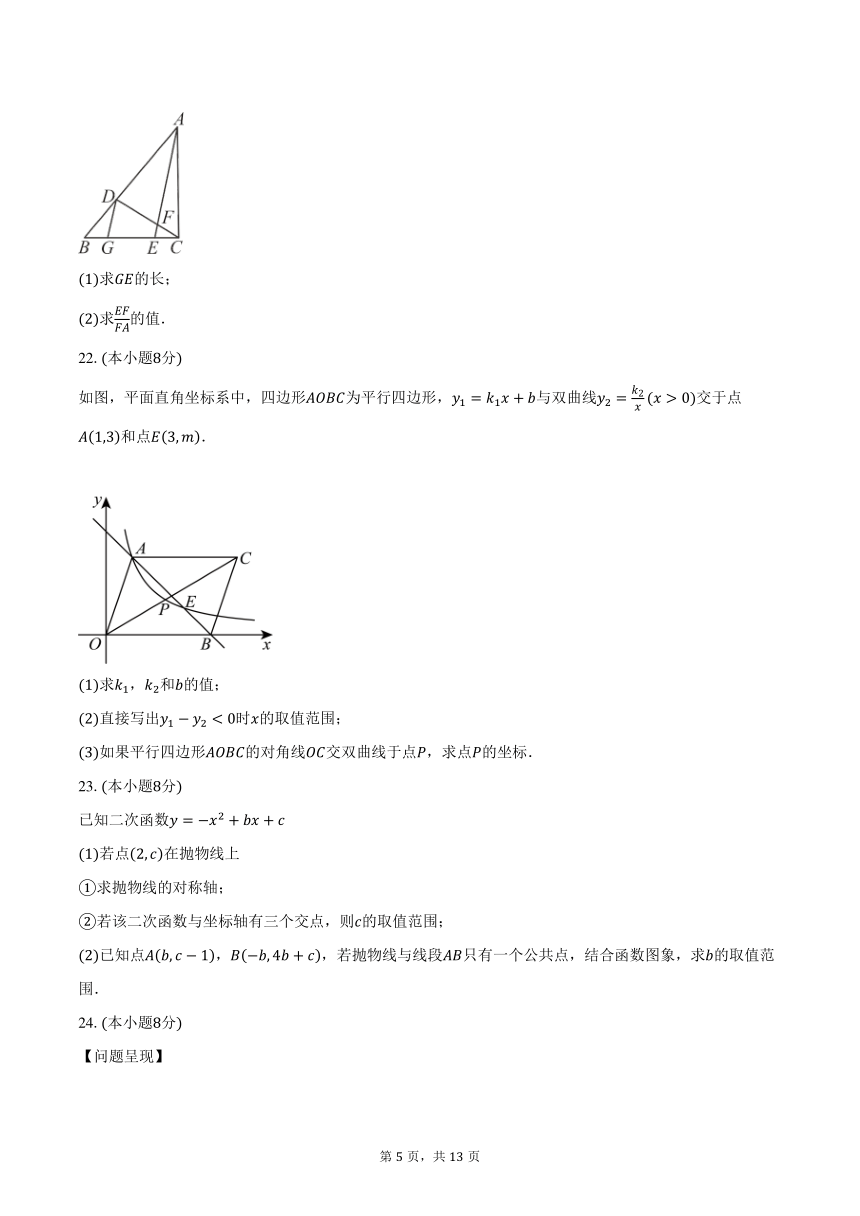 A

D

F

B G E C

(1)求$GE$的长；

(2)求$\frac{EF}{FA}$的值.

22. (本小题8分)

如图，平面直角坐标系中，四边形$AOBC$为平行四边形，$y_1=k_1x+b$与双曲线$y_2=\frac{k_2}{x}(x>0)$交于点$A(1,3)$和点$E(3,m)$.

y

A C

P E

O B x

(1)求$k_1$，$k_2$和$b$的值；

(2)直接写出$y_1-y_2<0$时$x$的取值范围；

(3)如果平行四边形$AOBC$的对角线$OC$交双曲线于点$P$，求点$P$的坐标.

23. (本小题8分)

已知二次函数$y=-x^2+bx+c$

(1)若点$(2,c)$在抛物线上

①求抛物线的对称轴；

②若该二次函数与坐标轴有三个交点，则$c$的取值范围；

(2)已知点$A(b,c-1)$，$B(-b,4b+c)$，若抛物线与线段$AB$只有一个公共点，结合函数图象，求$b$的取值范围.

24. (本小题8分)

【问题呈现】

第 5 页，共 13 页